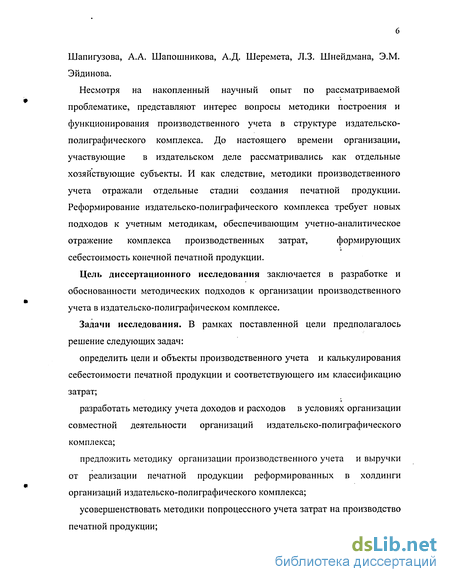 6

Шапигузова, А.А. Шапошникова, А.Д. Шеремета, Л.З. Шнейдмана, Э.М. Эйдинова.

Несмотря на накопленный научный опыт по рассматриваемой проблематике, представляют интерес вопросы методики построения и функционирования производственного учета в структуре издательско-полиграфического комплекса. До настоящего времени организации, участвующие в издательском деле рассматривались как отдельные хозяйствующие субъекты. И как следствие, методики производственного учета отражали отдельные стадии создания печатной продукции. Реформирование издательско-полиграфического комплекса требует новых подходов к учетным методикам, обеспечивающим учетно-аналитическое отражение комплекса производственных затрат, формирующих себестоимость конечной печатной продукции.

Цель диссертационного исследования заключается в разработке и обоснованности методических подходов к организации производственного учета в издательско-полиграфическом комплексе.

Задачи исследования. В рамках поставленной цели предполагалось решение следующих задач:

определить цели и объекты производственного учета и калькулирования себестоимости печатной продукции и соответствующего им классификацию затрат;

разработать методику учета доходов и расходов в условиях организации совместной деятельности организаций издательско-полиграфического комплекса;

предложить методику организации производственного учета и выручки от реализации печатной продукции реформированных в холдинги организаций издательско-полиграфического комплекса;

усовершенствовать методики попроцессного учета затрат на производство печатной продукции;

dsLib.net
библиотека диссертаций